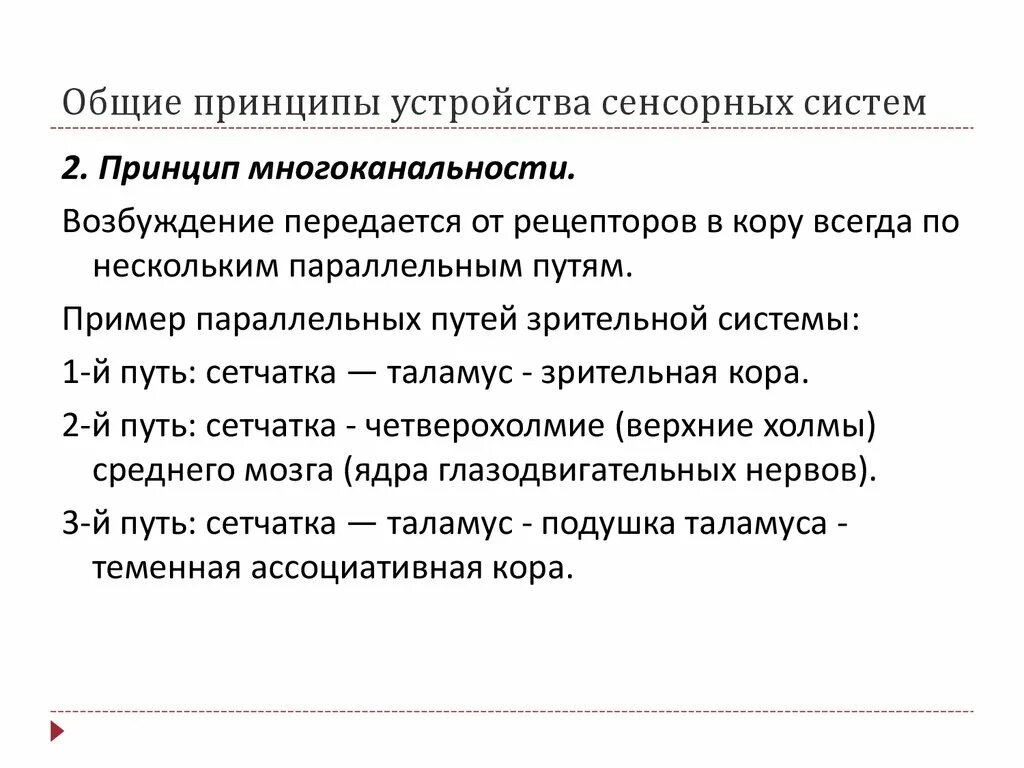 Общие принципы устройства сенсорных систем

2. Принцип многоканальности.

Возбуждение передается от рецепторов в кору всегда по нескольким параллельным путям.

Пример параллельных путей зрительной системы:

1-й путь: сетчатка — таламус - зрительная кора.

2-й путь: сетчатка - четверохолмие (верхние холмы) среднего мозга (ядра глазодвигательных нервов).

3-й путь: сетчатка — таламус - подушка таламуса - теменная ассоциативная кора.